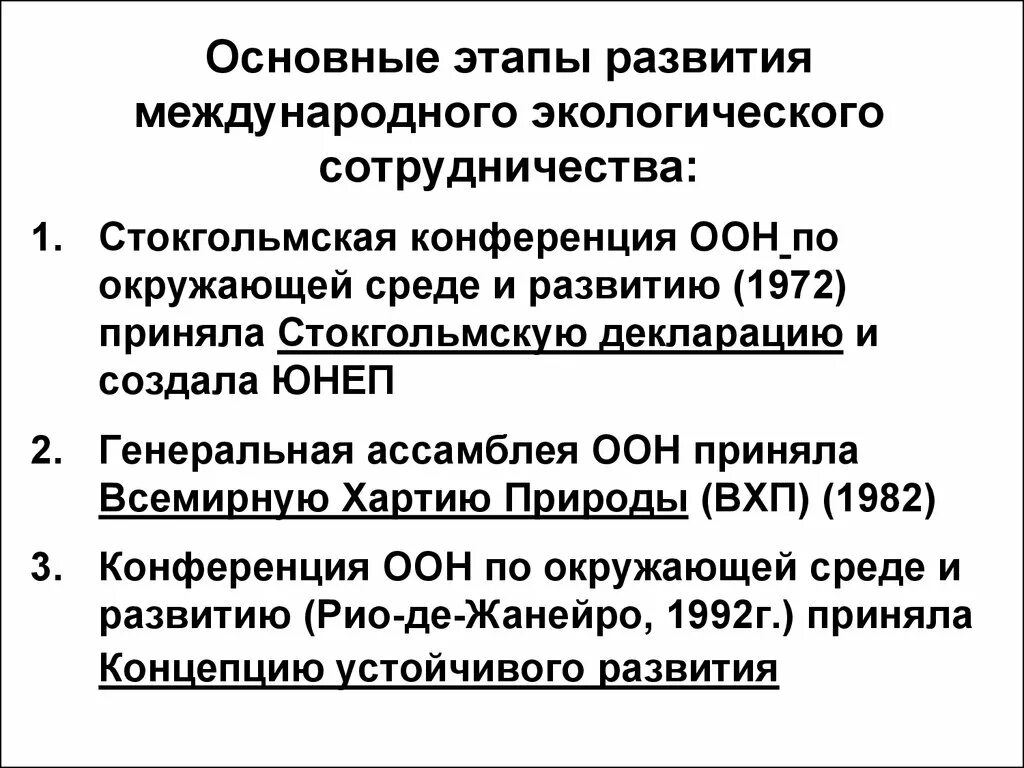 Основные этапы развития международного экологического сотрудничества:

1. Стокгольмская конференция ООН по окружающей среде и развитию (1972) приняла Стокгольмскую декларацию и создала ЮНЕП

2. Генеральная ассамблея ООН приняла Всемирную Хартию Природы (ВХП) (1982)

3. Конференция ООН по окружающей среде и развитию (Рио-де-Жанейро, 1992г.) приняла Концепцию устойчивого развития